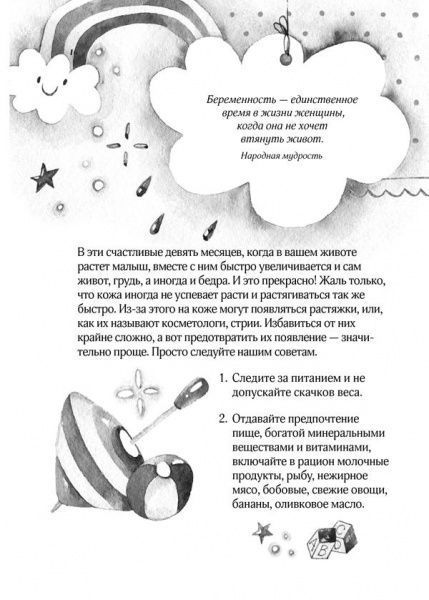 Беременность — единственное время в жизни женщины, когда она не хочет втянуть живот.

Народная мудрость

В эти счастливые девять месяцев, когда в вашем животе растет малыш, вместе с ним быстро увеличивается и сам живот, грудь, а иногда и бедра. И это прекрасно! Жаль только, что кожа иногда не успевает расти и растягиваться так же быстро. Из-за этого на коже могут появляться растяжки, или, как их называют косметологи, стрии. Избавиться от них крайне сложно, а вот предотвратить их появление — значительно проще. Просто следуйте нашим советам.

1. Следите за питанием и не допускайте скачков веса.

2. Отдавайте предпочтение пище, богатой минеральными веществами и витаминами, включайте в рацион молочные продукты, рыбу, нежирное мясо, бобовые, свежие овощи, бананы, оливковое масло.

A B C